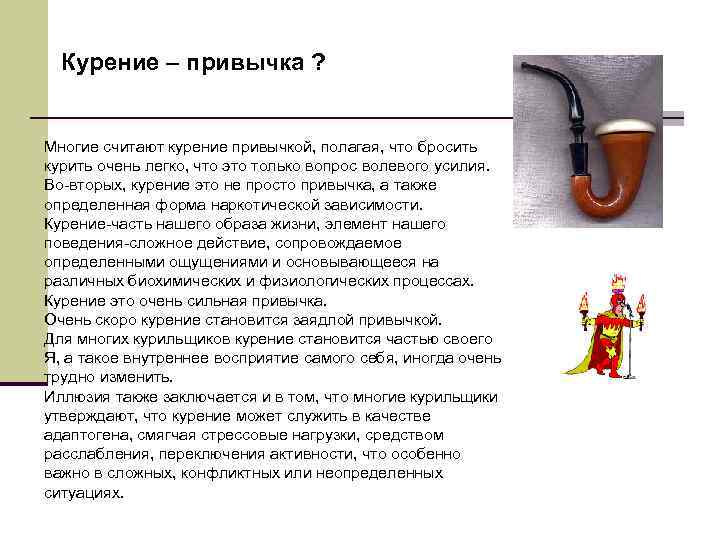 Курение – привычка ?

Многие считают курение привычкой, полагая, что бросить курить очень легко, что это только вопрос волевого усилия. Во-вторых, курение это не просто привычка, а также определенная форма наркотической зависимости. Курение-часть нашего образа жизни, элемент нашего поведения-сложное действие, сопровождаемое определенными ощущениями и основывающееся на различных биохимических и физиологических процессах. Курение это очень сильная привычка. Очень скоро курение становится заядлой привычкой. Для многих курильщиков курение становится частью своего Я, а такое внутреннее восприятие самого себя, иногда очень трудно изменить. Иллюзия также заключается и в том, что многие курильщики утверждают, что курение может служить в качестве адаптогена, смягчая стрессовые нагрузки, средством расслабления, переключения активности, что особенно важно в сложных, конфликтных или неопределенных ситуациях.